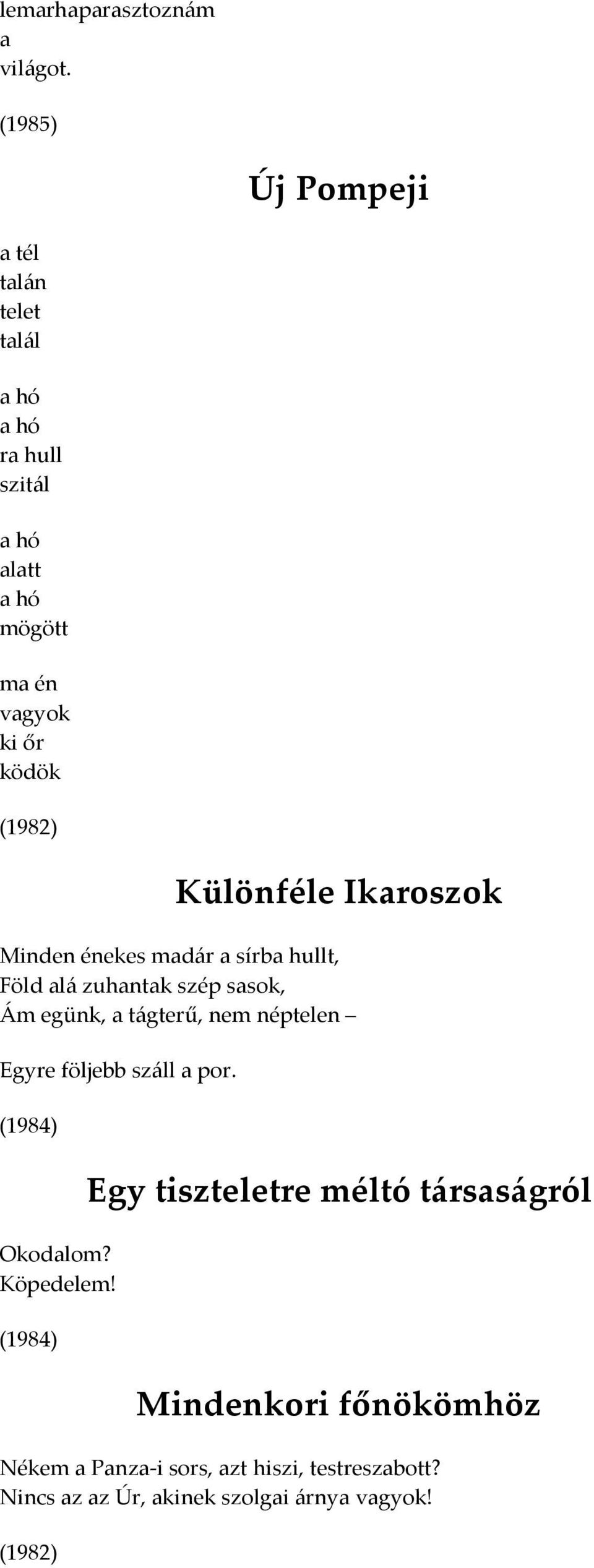 lemarhaparasztoznám
a
világot.

(1985)

Új Pompeji

a tél
talán
telet
talál

a hó
a hó
ra hull
szitál

a hó
alatt
a hó
mögött

ma én
vagyok
ki őr
ködök

(1982)

Különféle Ikaroszok

Minden énekes madár a sírba hullt,
Föld alá zuhantak szép sasok,
Ám egünk, a tágterű, nem néptelen –

Egyre följebb száll a por.

(1984)

Egy tiszteletre méltó társaságról

Okodalom?
Köpedelem!

(1984)

Mindenkori főnökömhöz

Nékem a Panza-i sors, azt hiszi, testreszabott?
Nincs az az Úr, akinek szolgai árnya vagyok!

(1982)